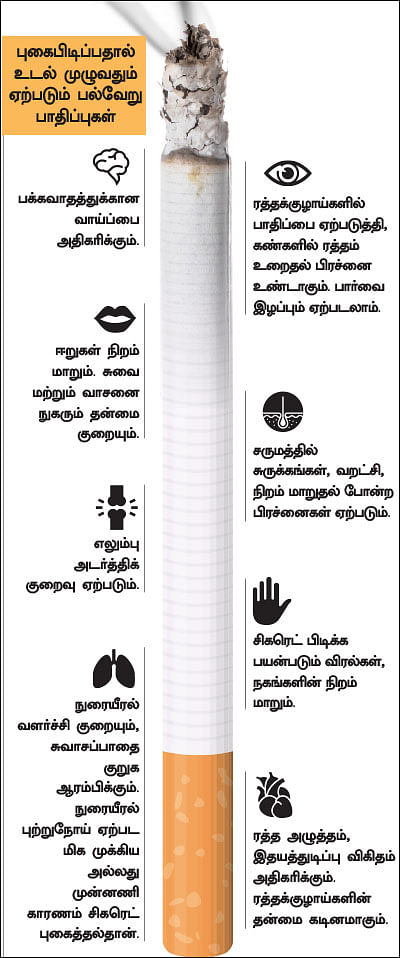 புகைபிடிப்பதால் உடல் முழுவதும் ஏற்படும் பல்வேறு பாதிப்புகள்

பக்கவாதத்துக்கான வாய்ப்பை அதிகரிக்கும்.

ஈறுகள் நிறம் மாறும். சுவை மற்றும் வாசனை நுகரும் தன்மை குறையும்.

எலும்பு அடர்த்திக் குறைவு ஏற்படும்.

நுரையீரல் வளர்ச்சி குறையும், சுவாசப்பாதை குறுக ஆரம்பிக்கும். நுரையீரல் புற்றுநோய் ஏற்பட மிக முக்கிய அல்லது முன்னணி காரணம் சிகரெட் புகைத்தல்தான்.

ரத்தக்குழாய்களில் பாதிப்பை ஏற்படுத்தி, கண்களில் ரத்தம் உறைதல் பிரச்னை உண்டாகும். பார்வை இழப்பும் ஏற்படலாம்.

சருமத்தில் சுருக்கங்கள், வறட்சி, நிறம் மாறுதல் போன்ற பிரச்னைகள் ஏற்படும்.

சிகரெட் பிடிக்க பயன்படும் விரல்கள், நகங்களின் நிறம் மாறும்.

ரத்த அழுத்தம், இதயத்துடிப்பு விகிதம் அதிகரிக்கும். ரத்தக்குழாய்களின் தன்மை கடினமாகும்.